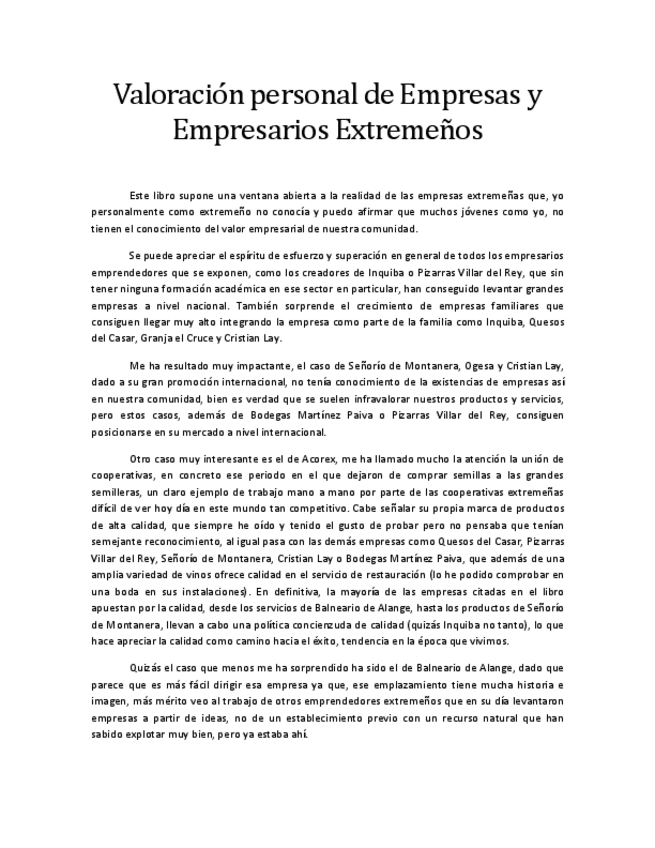 Valoración personal de Empresas y Empresarios Extremeños

Este libro supone una ventana abierta a la realidad de las empresas extremeñas que, yo personalmente como extremeño no conocía y puedo afirmar que muchos jóvenes como yo, no tienen el conocimiento del valor empresarial de nuestra comunidad.

Se puede apreciar el espíritu de esfuerzo y superación en general de todos los empresarios emprendedores que se exponen, como los creadores de Inquiba o Pizarras Villar del Rey, que sin tener ninguna formación académica en ese sector en particular, han conseguido levantar grandes empresas a nivel nacional. También sorprende el crecimiento de empresas familiares que consiguen llegar muy alto integrando la empresa como parte de la familia como Inquiba, Quesos del Casar, Granja el Cruce y Cristian Lay.

Me ha resultado muy impactante, el caso de Señorío de Montanera, Ogesa y Cristian Lay, dado a su gran promoción internacional, no tenía conocimiento de la existencias de empresas así en nuestra comunidad, bien es verdad que se suelen infravalorar nuestros productos y servicios, pero estos casos, además de Bodegas Martínez Paiva o Pizarras Villar del Rey, consiguen posicionarse en su mercado a nivel internacional.

Otro caso muy interesante es el de Acorex, me ha llamado mucho la atención la unión de cooperativas, en concreto ese periodo en el que dejaron de comprar semillas a las grandes semilleras, un claro ejemplo de trabajo mano a mano por parte de las cooperativas extremeñas difícil de ver hoy día en este mundo tan competitivo. Cabe señalar su propia marca de productos de alta calidad, que siempre he oído y tenido el gusto de probar pero no pensaba que tenían semejante reconocimiento, al igual pasa con las demás empresas como Quesos del Casar, Pizarras Villar del Rey, Señorío de Montanera, Cristian Lay o Bodegas Martínez Paiva, que además de una amplia variedad de vinos ofrece calidad en el servicio de restauración (lo he podido comprobar en una boda en sus instalaciones). En definitiva, la mayoría de las empresas citadas en el libro apuestan por la calidad, desde los servicios de Balneario de Alange, hasta los productos de Señorío de Montanera, llevan a cabo una política concienzuda de calidad (quizás Inquiba no tanto), lo que hace apreciar la calidad como camino hacia el éxito, tendencia en la época que vivimos.

Quizás el caso que menos me ha sorprendido ha sido el de Balneario de Alange, dado que parece que es más fácil dirigir esa empresa ya que, ese emplazamiento tiene mucha historia e imagen, más mérito veo al trabajo de otros emprendedores extremeños que en su día levantaron empresas a partir de ideas, no de un establecimiento previo con un recurso natural que han sabido explotar muy bien, pero ya estaba ahí.